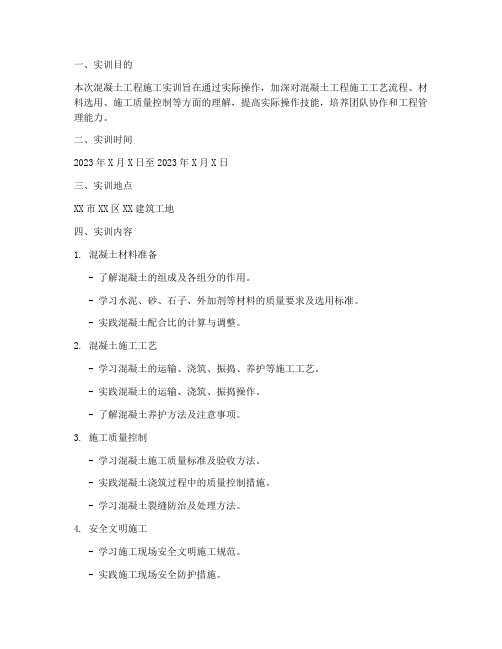 一、实训目的

本次混凝土工程施工实训旨在通过实际操作，加深对混凝土工程施工工艺流程、材料选用、施工质量控制等方面的理解，提高实际操作技能，培养团队协作和工程管理能力。

二、实训时间

2023 年 X 月 X 日至 2023 年 X 月 X 日

三、实训地点

XX 市 XX 区 XX 建筑工地

四、实训内容

1. 混凝土材料准备

- 了解混凝土的组成及各组分的作用。

- 学习水泥、砂、石子、外加剂等材料的质量要求及选用标准。

- 实践混凝土配合比的计算与调整。

2. 混凝土施工工艺

- 学习混凝土的运输、浇筑、振捣、养护等施工工艺。

- 实践混凝土的运输、浇筑、振捣操作。

- 了解混凝土养护方法及注意事项。

3. 施工质量控制

- 学习混凝土施工质量标准及验收方法。

- 实践混凝土浇筑过程中的质量控制措施。

- 学习混凝土裂缝防治及处理方法。

4. 安全文明施工

- 学习施工现场安全文明施工规范。

- 实践施工现场安全防护措施。